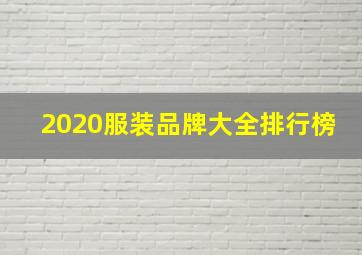 2020服装品牌大全排行榜